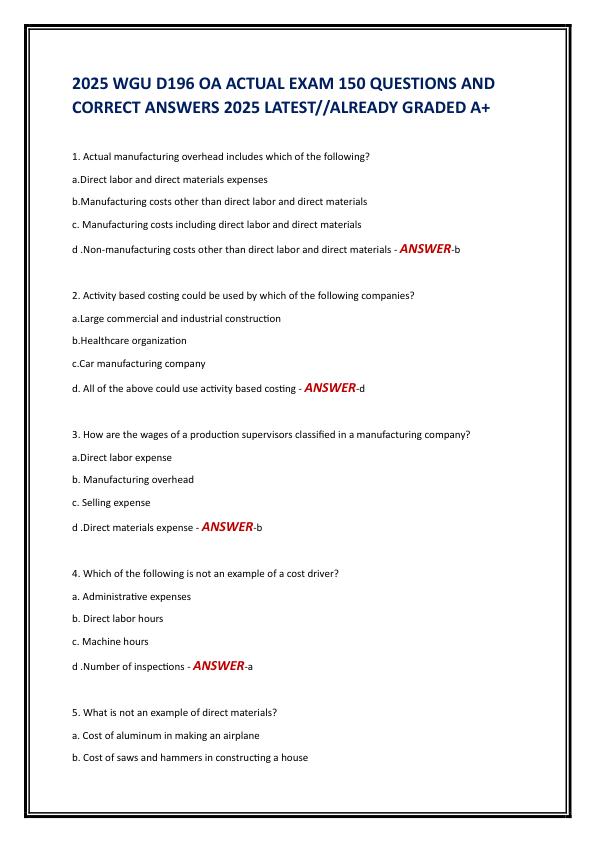 2025 WGU D196 OA ACTUAL EXAM 150 QUESTIONS AND CORRECT ANSWERS 2025 LATEST//ALREADY GRADED A+

1. Actual manufacturing overhead includes which of the following?

a.Direct labor and direct materials expenses

b.Manufacturing costs other than direct labor and direct materials

c. Manufacturing costs including direct labor and direct materials

d .Non-manufacturing costs other than direct labor and direct materials - ANSWER-b

2. Activity based costing could be used by which of the following companies?

a.Large commercial and industrial construction

b.Healthcare organization

c.Car manufacturing company

d. All of the above could use activity based costing - ANSWER-d

3. How are the wages of a production supervisors classified in a manufacturing company?

a.Direct labor expense

b. Manufacturing overhead

c. Selling expense

d .Direct materials expense - ANSWER-b

4. Which of the following is not an example of a cost driver?

a. Administrative expenses

b. Direct labor hours

c. Machine hours

d .Number of inspections - ANSWER-a

5. What is not an example of direct materials?

a. Cost of aluminum in making an airplane

b. Cost of saws and hammers in constructing a house